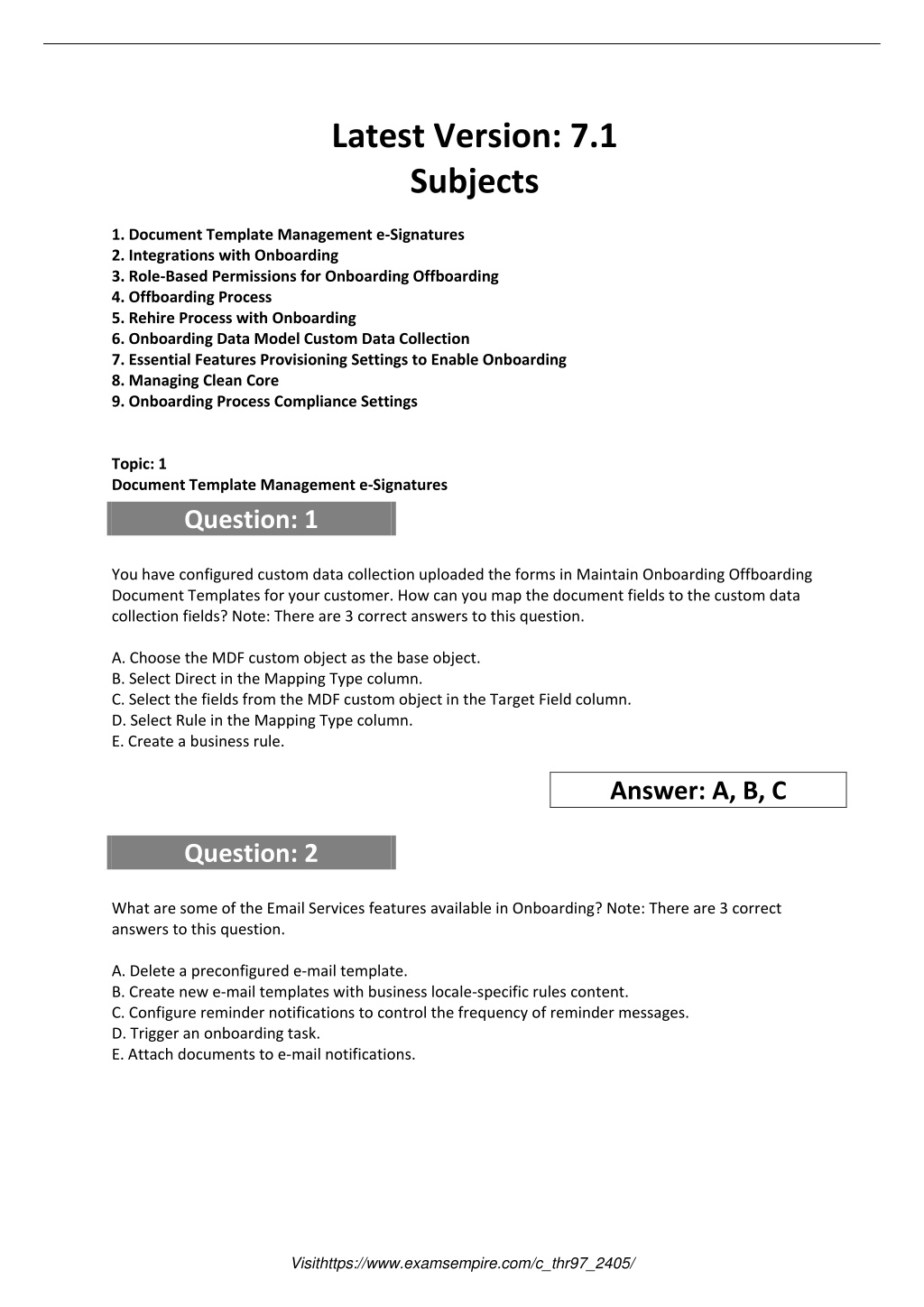 Latest Version: 7.1
Subjects

1. Document Template Management e-Signatures
2. Integrations with Onboarding
3. Role-Based Permissions for Onboarding Offboarding
4. Offboarding Process
5. Rehire Process with Onboarding
6. Onboarding Data Model Custom Data Collection
7. Essential Features Provisioning Settings to Enable Onboarding
8. Managing Clean Core
9. Onboarding Process Compliance Settings

Topic: 1
Document Template Management e-Signatures

Question: 1

You have configured custom data collection uploaded the forms in Maintain Onboarding Offboarding Document Templates for your customer. How can you map the document fields to the custom data collection fields? Note: There are 3 correct answers to this question.

A. Choose the MDF custom object as the base object.
B. Select Direct in the Mapping Type column.
C. Select the fields from the MDF custom object in the Target Field column.
D. Select Rule in the Mapping Type column.
E. Create a business rule.

Answer: A, B, C

Question: 2

What are some of the Email Services features available in Onboarding? Note: There are 3 correct answers to this question.

A. Delete a preconfigured e-mail template.
B. Create new e-mail templates with business locale-specific rules content.
C. Configure reminder notifications to control the frequency of reminder messages.
D. Trigger an onboarding task.
E. Attach documents to e-mail notifications.

Visithttps://www.examsempire.com/c_thr97_2405/